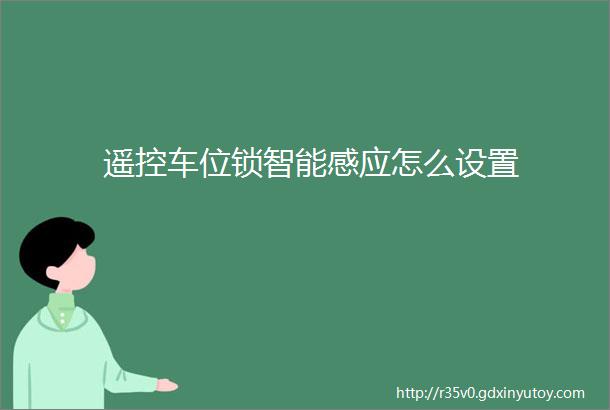 遥控车位锁智能感应怎么设置

http://r35v0.gdxinyutoy.com